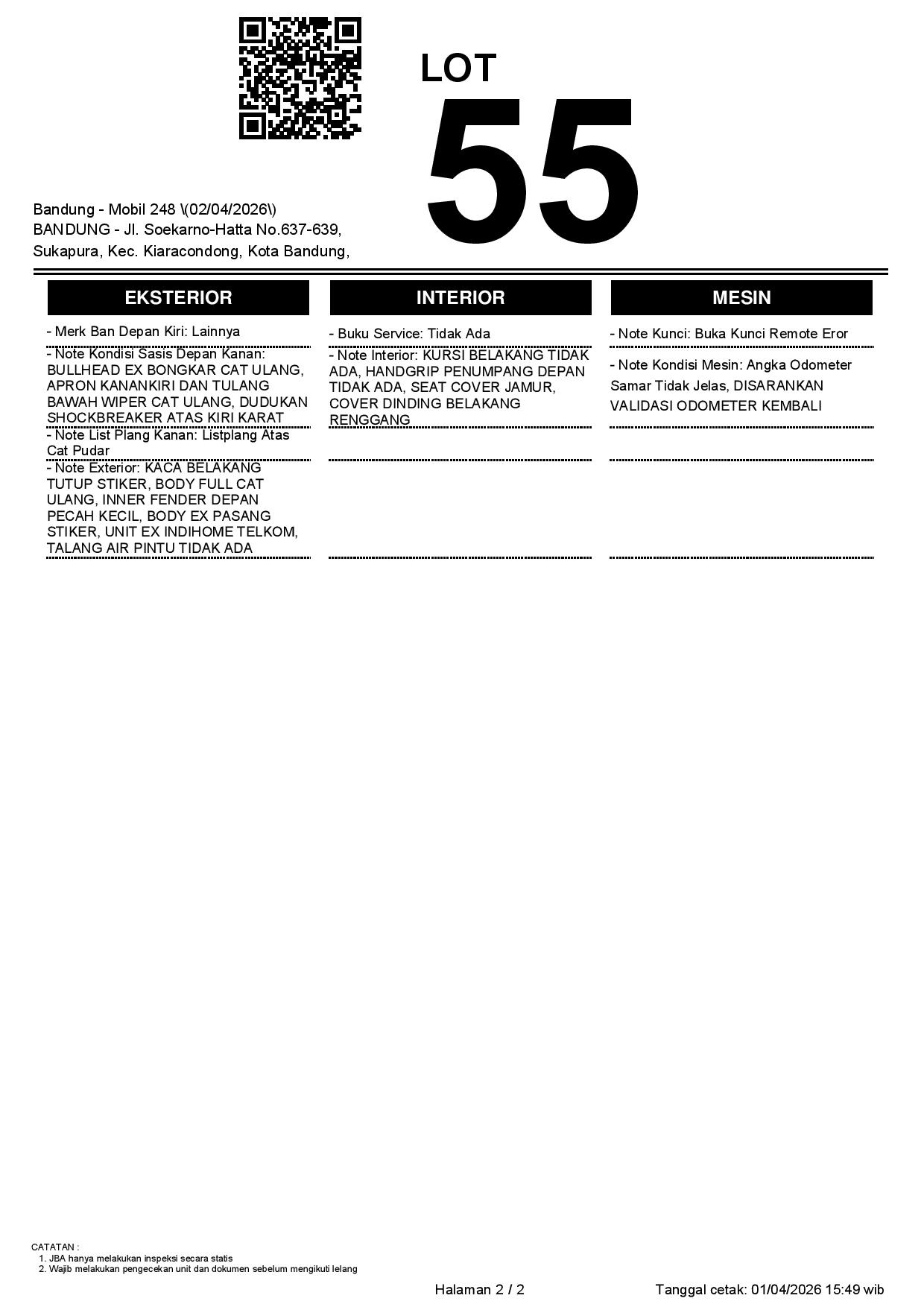 LOT

55

Bandung - Mobil 248 \(02/04/2026\)
BANDUNG - Jl. Soekarno-Hatta No.637-639, Sukapura, Kec. Kiaracondong, Kota Bandung,

EKSTERIOR

- Merk Ban Depan Kiri: Lainnya

- Note Kondisi Sasis Depan Kanan: BULLHEAD EX BONGKAR CAT ULANG, APRON KANANKIRI DAN TULANG BAWAH WIPER CAT ULANG, DUDUKAN SHOCKBREAKER ATAS KIRI KARAT

- Note List Plang Kanan: Listplang Atas Cat Pudar

- Note Exterior: KACA BELAKANG TUTUP STIKER, BODY FULL CAT ULANG, INNER FENDER DEPAN PECAH KECIL, BODY EX PASANG STIKER, UNIT EX INDIHOME TELKOM, TALANG AIR PINTU TIDAK ADA

INTERIOR

- Buku Service: Tidak Ada

- Note Interior: KURSI BELAKANG TIDAK ADA, HANDGRIP PENUMPANG DEPAN TIDAK ADA, SEAT COVER JAMUR, COVER DINDING BELAKANG RENGGANG

MESIN

- Note Kunci: Buka Kunci Remote Eror

- Note Kondisi Mesin: Angka Odometer Samar Tidak Jelas, DISARANKAN VALIDASI ODOMETER KEMBALI

CATATAN :
1. JBA hanya melakukan inspeksi secara statis
2. Wajib melakukan pengecekan unit dan dokumen sebelum mengikuti lelang

Halaman 2 / 2

Tanggal cetak: 01/04/2026 15:49 wib